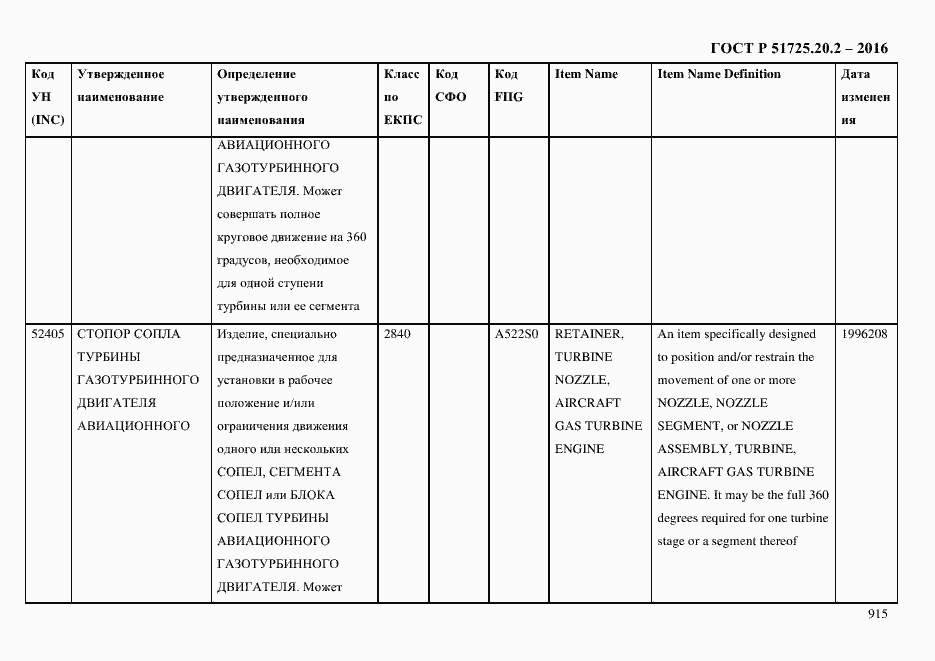 ГОСТ Р 51725.20.2 – 2016

| Код УН (INC) | Утвержденное наименование | Определение утвержденного наименования | Класс по ЕКПС | Код СФО | Код FIIG | Item Name | Item Name Definition | Дата изменения |
|---|---|---|---|---|---|---|---|---|
| | | АВИАЦИОННОГО ГАЗОТУРБИННОГО ДВИГАТЕЛЯ. Может совершать полное круговое движение на 360 градусов, необходимое для одной ступени турбины или ее сегмента | | | | | | |
| 52405 | СТОПОР СОПЛА ТУРБИНЫ ГАЗОТУРБИННОГО ДВИГАТЕЛЯ АВИАЦИОННОГО | Изделие, специально предназначенное для установки в рабочее положение и/или ограничения движения одного или нескольких СОПЕЛ, СЕГМЕНТА СОПЕЛ или БЛОКА СОПЕЛ ТУРБИНЫ АВИАЦИОННОГО ГАЗОТУРБИННОГО ДВИГАТЕЛЯ. Может | 2840 | | A522S0 | RETAINER, TURBINE NOZZLE, AIRCRAFT GAS TURBINE ENGINE | An item specifically designed to position and/or restrain the movement of one or more NOZZLE, NOZZLE SEGMENT, or NOZZLE ASSEMBLY, TURBINE, AIRCRAFT GAS TURBINE ENGINE. It may be the full 360 degrees required for one turbine stage or a segment thereof | 1996208 |

915